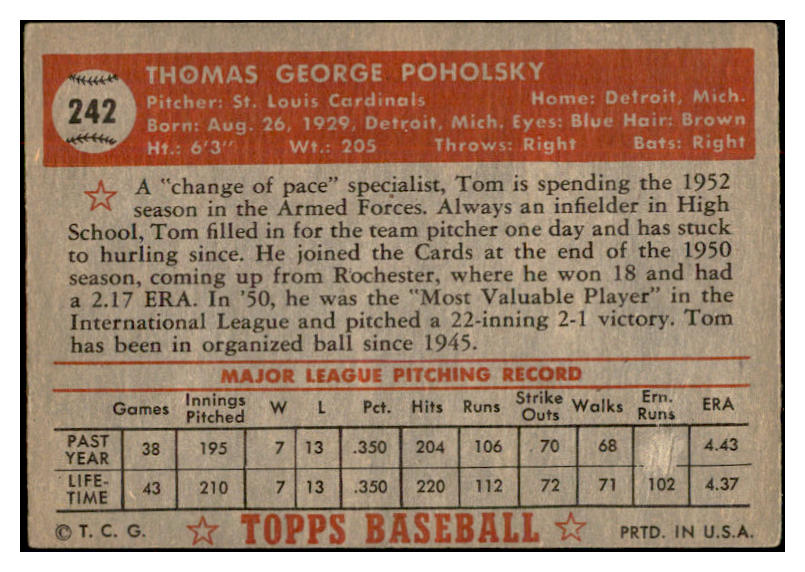 242

THOMAS GEORGE POHOLSKY
Pitcher: St. Louis Cardinals Home: Detroit, Mich.
Born: Aug. 26, 1929, Detroit, Mich. Eyes: Blue Hair: Brown
Ht.: 6'3" Wt.: 205 Throws: Right Bats: Right

A "change of pace" specialist, Tom is spending the 1952 season in the Armed Forces. Always an infielder in High School, Tom filled in for the team pitcher one day and has stuck to hurling since. He joined the Cards at the end of the 1950 season, coming up from Rochester, where he won 18 and had a 2.17 ERA. In '50, he was the "Most Valuable Player" in the International League and pitched a 22-inning 2-1 victory. Tom has been in organized ball since 1945.

MAJOR LEAGUE PITCHING RECORD

| | Games | Innings Pitched | W | L | Pct. | Hits | Runs | Strike Outs | Walks | Ern. Runs | ERA |
|---|---|---|---|---|---|---|---|---|---|---|---|
| PAST YEAR | 38 | 195 | 7 | 13 | .350 | 204 | 106 | 70 | 68 | | 4.43 |
| LIFE-TIME | 43 | 210 | 7 | 13 | .350 | 220 | 112 | 72 | 71 | 102 | 4.37 |

© T. C. G. TOPPS BASEBALL PRTD. IN U.S.A.